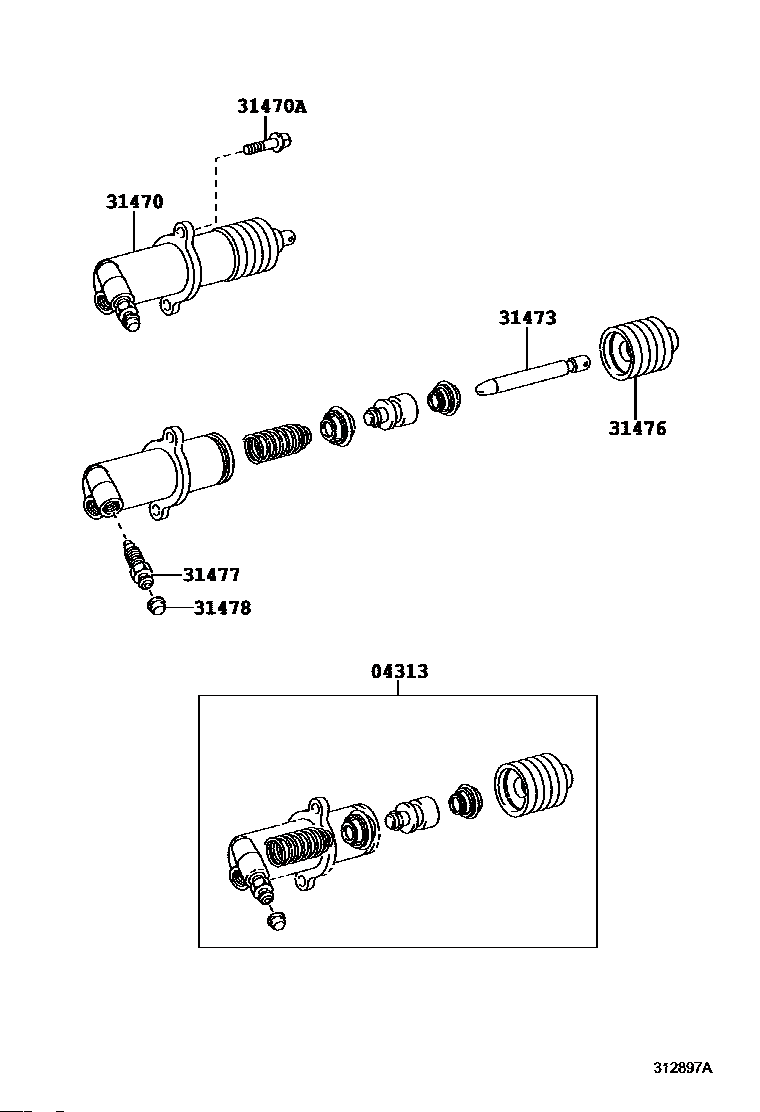 31470A
31470
31473
31476
31477
31478
04313
312897A